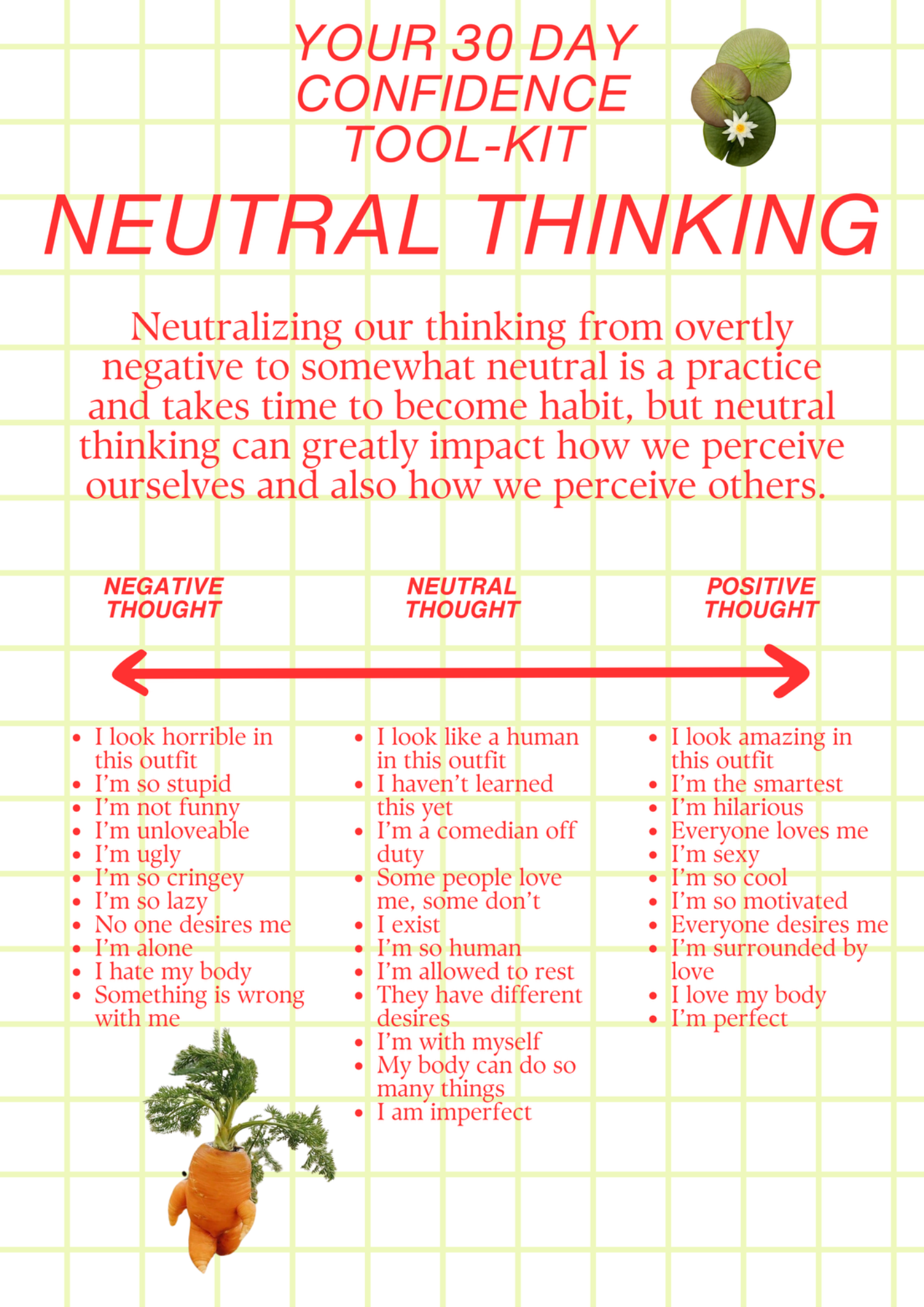 YOUR 30 DAY CONFIDENCE TOOL-KIT

NEUTRAL THINKING

Neutralizing our thinking from overtly negative to somewhat neutral is a practice and takes time to become habit, but neutral thinking can greatly impact how we perceive ourselves and also how we perceive others.

NEGATIVE THOUGHT

NEUTRAL THOUGHT

POSITIVE THOUGHT

- I look horrible in this outfit
- I'm so stupid
- I'm not funny
- I'm unloveable
- I'm ugly
- I'm so cringey
- I'm so lazy
- No one desires me
- I'm alone
- I hate my body
- Something is wrong with me

- I look like a human in this outfit
- I haven't learned this yet
- I'm a comedian off duty
- Some people love me, some don't
- I exist
- I'm so human
- I'm allowed to rest
- They have different desires
- I'm with myself
- My body can do so many things
- I am imperfect

- I look amazing in this outfit
- I'm the smartest
- I'm hilarious
- Everyone loves me
- I'm sexy
- I'm so cool
- I'm so motivated
- Everyone desires me
- I'm surrounded by love
- I love my body
- I'm perfect